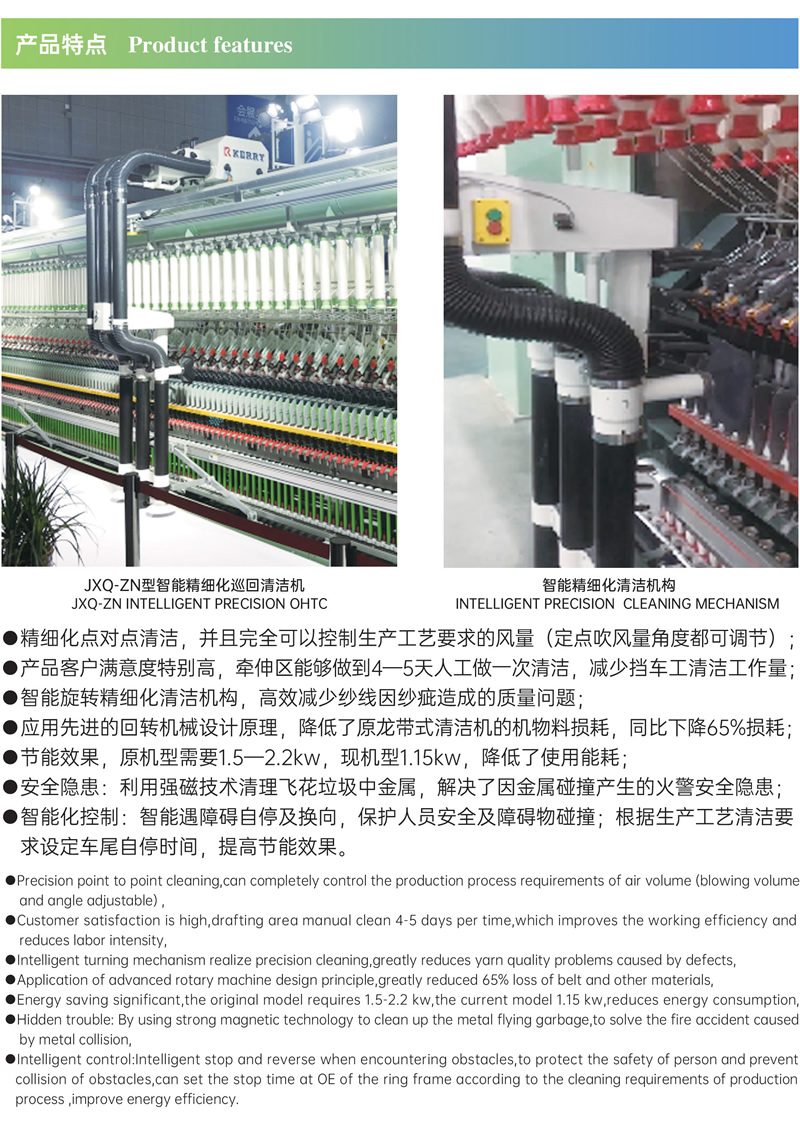 产品特点 Product features

KERRY

JXQ-ZN型智能精细化巡回清洁机
JXQ-ZN INTELLIGENT PRECISION OHTC

智能精细化清洁机构
INTELLIGENT PRECISION CLEANING MECHANISM

●精细化点对点清洁，并且完全可以控制生产工艺要求的风量（定点吹风量角度都可调节）；
●产品客户满意度特别高，牵伸区能够做到4—5天人工做一次清洁，减少挡车工清洁工作量；
●智能旋转精细化清洁机构，高效减少纱线因纱疵造成的质量问题；
●应用先进的回转机械设计原理，降低了原龙带式清洁机的机物料损耗，同比下降65%损耗；
●节能效果，原机型需要1.5—2.2kw，现机型1.15kw，降低了使用能耗；
●安全隐患：利用强磁技术清理飞花垃圾中金属，解决了因金属碰撞产生的火警安全隐患；
●智能化控制：智能遇障碍自停及换向，保护人员安全及障碍物碰撞；根据生产工艺清洁要求设定车尾自停时间，提高节能效果。

●Precision point to point cleaning,can completely control the production process requirements of air volume (blowing volume and angle adjustable) ,
●Customer satisfaction is high,drafting area manual clean 4-5 days per time,which improves the working efficiency and reduces labor intensity,
●Intelligent turning mechanism realize precision cleaning,greatly reduces yarn quality problems caused by defects,
●Application of advanced rotary machine design principle,greatly reduced 65% loss of belt and other materials,
●Energy saving significant,the original model requires 1.5-2.2 kw,the current model 1.15 kw,reduces energy consumption,
●Hidden trouble: By using strong magnetic technology to clean up the metal flying garbage,to solve the fire accident caused by metal collision,
●Intelligent control:Intelligent stop and reverse when encountering obstacles,to protect the safety of person and prevent collision of obstacles,can set the stop time at OE of the ring frame according to the cleaning requirements of production process ,improve energy efficiency.